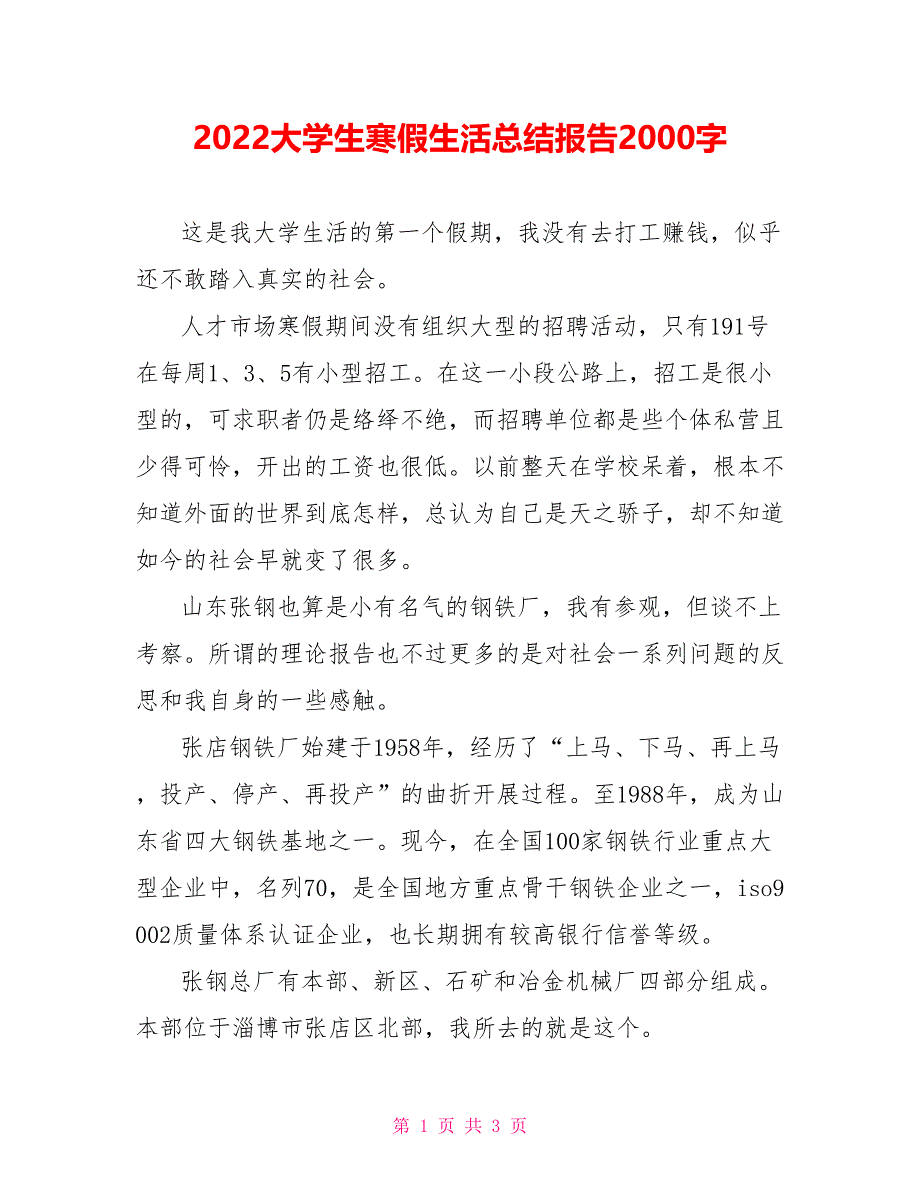 2022大学生寒假生活总结报告2000字

这是我大学生活的第一个假期，我没有去打工赚钱，似乎还不敢踏入真实的社会。

人才市场寒假期间没有组织大型的招聘活动，只有191号在每周1、3、5有小型招工。在这一小段公路上，招工是很小型的，可求职者仍是络绎不绝，而招聘单位都是些个体私营且少得可怜，开出的工资也很低。以前整天在学校呆着，根本不知道外面的世界到底怎样，总认为自己是天之骄子，却不知道如今的社会早就变了很多。

山东张钢也算是小有名气的钢铁厂，我有参观，但谈不上考察。所谓的理论报告也不过更多的是对社会一系列问题的反思和我自身的一些感触。

张店钢铁厂始建于1958年，经历了“上马、下马、再上马，投产、停产、再投产”的曲折开展过程。至1988年，成为山东省四大钢铁基地之一。现今，在全国100家钢铁行业重点大型企业中，名列70，是全国地方重点骨干钢铁企业之一，iso9002质量体系认证企业，也长期拥有较高银行信誉等级。

张钢总厂有本部、新区、石矿和冶金机械厂四部分组成。本部位于淄博市张店区北部，我所去的就是这个。

第 1 页 共 3 页